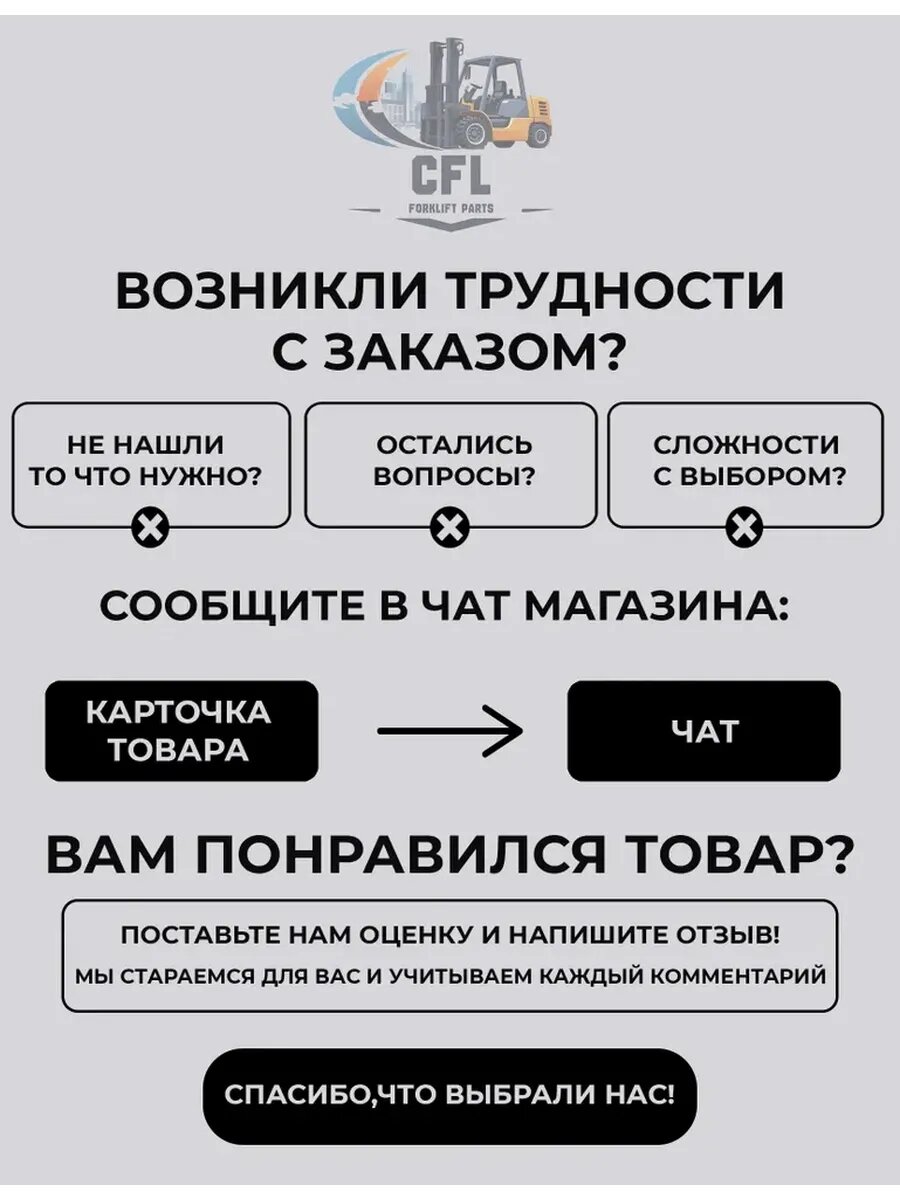 CFL
FORKLIFT PARTS

ВОЗНИКЛИ ТРУДНОСТИ С ЗАКАЗОМ?

НЕ НАШЛИ ТО ЧТО НУЖНО?

ОСТАЛИСЬ ВОПРОСЫ?

СЛОЖНОСТИ С ВЫБОРОМ?

СООБЩИТЕ В ЧАТ МАГАЗИНА:

КАРТОЧКА ТОВАРА

ЧАТ

ВАМ ПОНРАВИЛСЯ ТОВАР?

ПОСТАВЬТЕ НАМ ОЦЕНКУ И НАПИШИТЕ ОТЗЫВ!
МЫ СТАРАЕМСЯ ДЛЯ ВАС И УЧИТЫВАЕМ КАЖДЫЙ КОММЕНТАРИЙ

СПАСИБО,ЧТО ВЫБРАЛИ НАС!